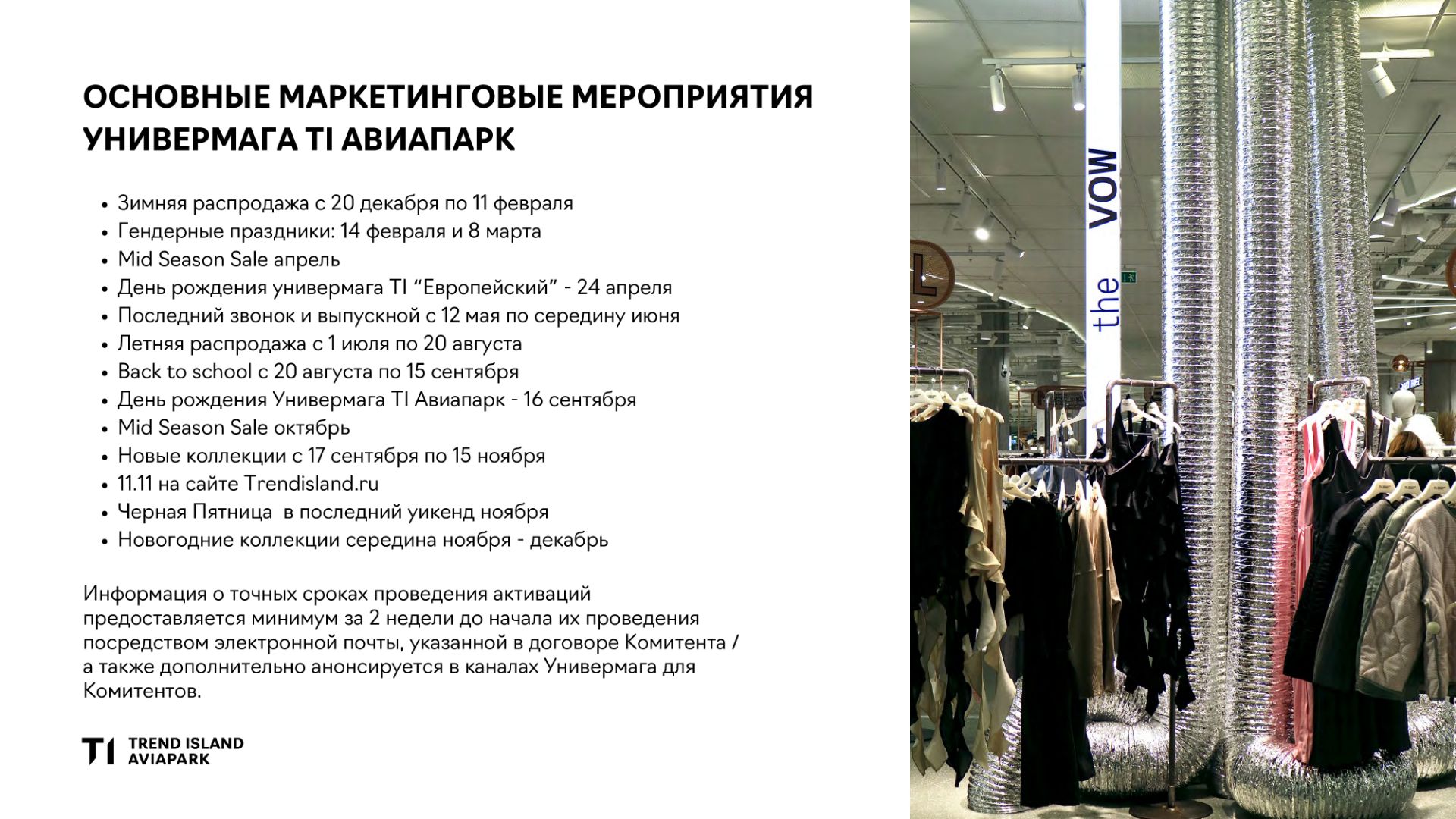 ОСНОВНЫЕ МАРКЕТИНГОВЫЕ МЕРОПРИЯТИЯ УНИВЕРМАГА TI АВИАПАРК

• Зимняя распродажа с 20 декабря по 11 февраля
• Гендерные праздники: 14 февраля и 8 марта
• Mid Season Sale апрель
• День рождения универмага TI "Европейский" - 24 апреля
• Последний звонок и выпускной с 12 мая по середину июня
• Летняя распродажа с 1 июля по 20 августа
• Back to school с 20 августа по 15 сентября
• День рождения Универмага TI Авиапарк - 16 сентября
• Mid Season Sale октябрь
• Новые коллекции с 17 сентября по 15 ноября
• 11.11 на сайте Trendisland.ru
• Черная Пятница в последний уикенд ноября
• Новогодние коллекции середина ноября - декабрь

Информация о точных сроках проведения активаций предоставляется минимум за 2 недели до начала их проведения посредством электронной почты, указанной в договоре Комитента / а также дополнительно анонсируется в каналах Универмага для Комитентов.

TI TREND ISLAND
AVIAPARK

the VOW